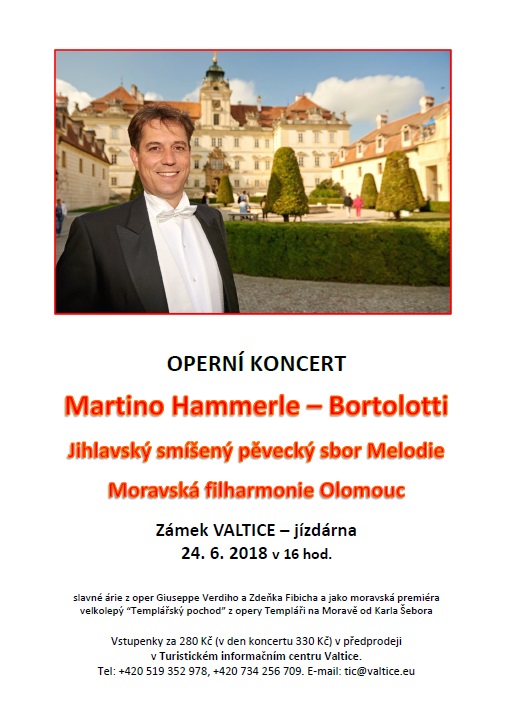 OPERNÍ KONCERT

Martino Hammerle – Bortolotti

Jihlavský smíšený pěvecký sbor Melodie

Moravská filharmonie Olomouc

Zámek VALTICE – jízdárna
24. 6. 2018 v 16 hod.

slavné árie z oper Giuseppe Verdiho a Zdeňka Fibicha a jako moravská premiéra velkolepý "Templářský pochod" z opery Templáři na Moravě od Karla Šebora

Vstupenky za 280 Kč (v den koncertu 330 Kč) v předprodeji v Turistickém informačním centru Valtice.
Tel: +420 519 352 978, +420 734 256 709. E-mail: tic@valtice.eu